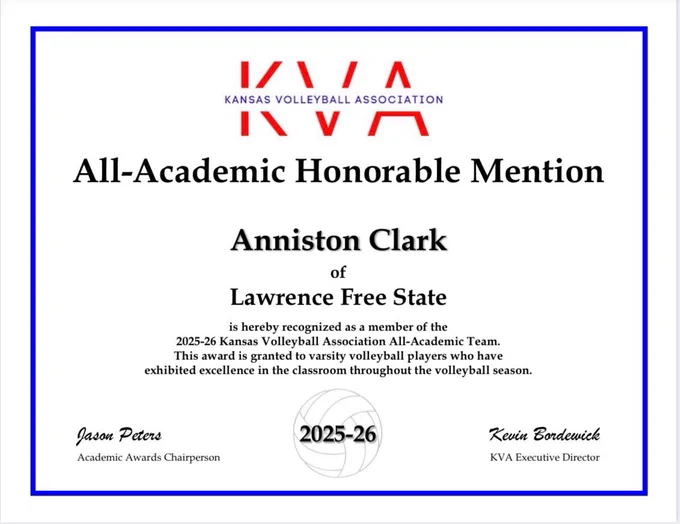 KVA
KANSAS VOLLEYBALL ASSOCIATION

All-Academic Honorable Mention

Anniston Clark

of

Lawrence Free State

is hereby recognized as a member of the
2025-26 Kansas Volleyball Association All-Academic Team.
This award is granted to varsity volleyball players who have
exhibited excellence in the classroom throughout the volleyball season.

Jason Peters
Academic Awards Chairperson

2025-26

Kevin Bordewick
KVA Executive Director